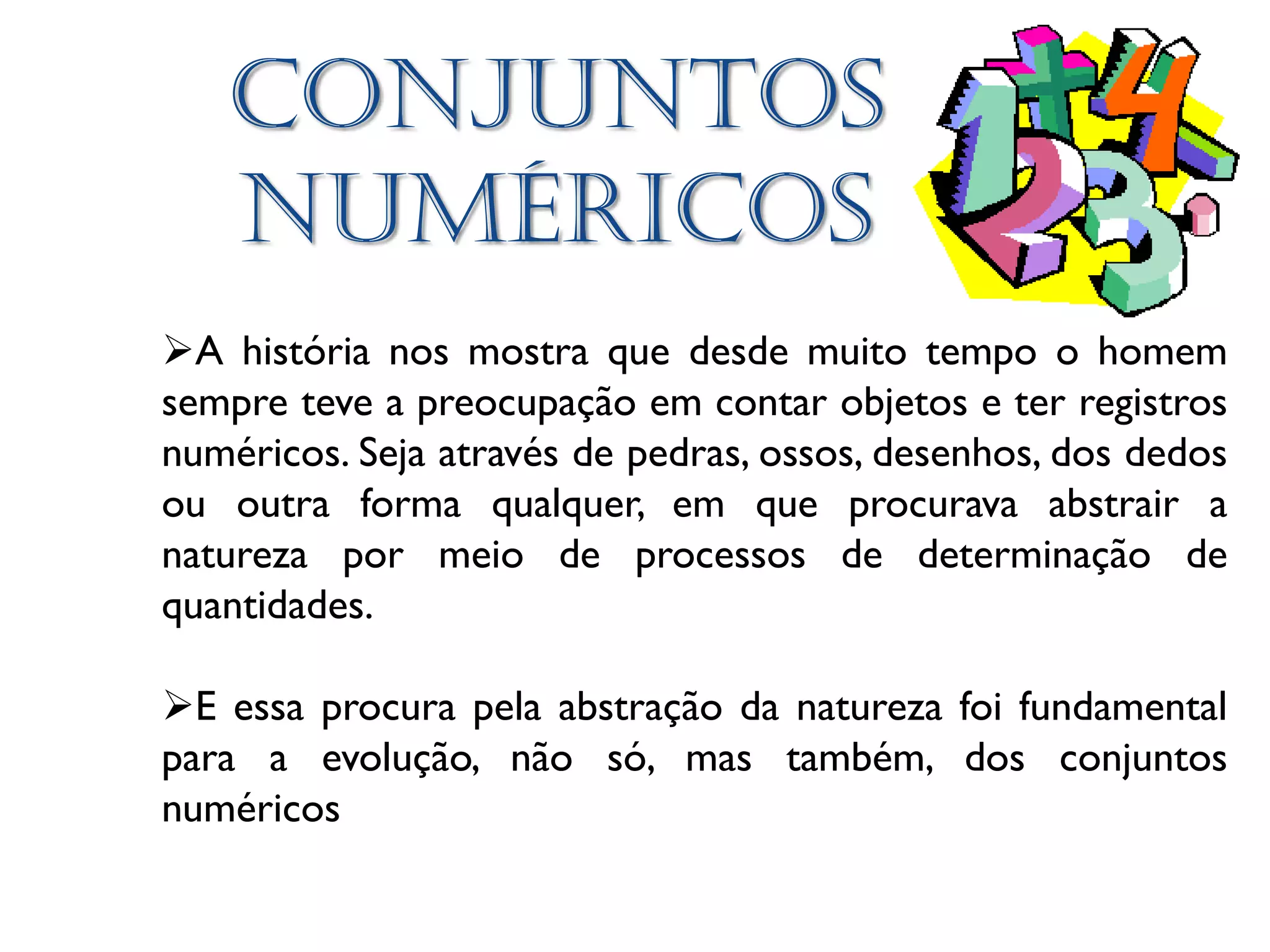 CONJUNTOS NUMÉRICOS

➢A história nos mostra que desde muito tempo o homem sempre teve a preocupação em contar objetos e ter registros numéricos. Seja através de pedras, ossos, desenhos, dos dedos ou outra forma qualquer, em que procurava abstrair a natureza por meio de processos de determinação de quantidades.

➢E essa procura pela abstração da natureza foi fundamental para a evolução, não só, mas também, dos conjuntos numéricos